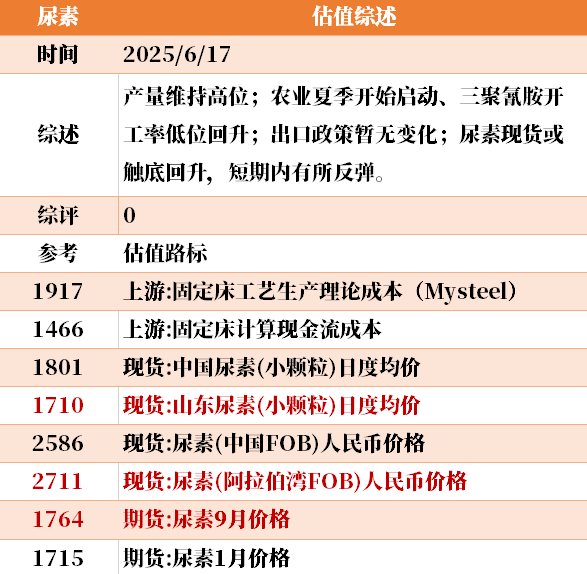 | 尿素 | 估值综述 |
|---|---|
| 时间 | 2025/6/17 |
| 综述 | 产量维持高位；农业夏季开始启动、三聚氰胺开工率低位回升；出口政策暂无变化；尿素现货或触底回升，短期内有所反弹。 |
| 综评 | 0 |
| 参考 | 估值路标 |
| 1917 | 上游:固定床工艺生产理论成本（Mysteel） |
| 1466 | 上游:固定床计算现金流成本 |
| 1801 | 现货:中国尿素(小颗粒)日度均价 |
| 1710 | 现货:山东尿素(小颗粒)日度均价 |
| 2586 | 现货:尿素(中国FOB)人民币价格 |
| 2711 | 现货:尿素(阿拉伯湾FOB)人民币价格 |
| 1764 | 期货:尿素9月价格 |
| 1715 | 期货:尿素1月价格 |